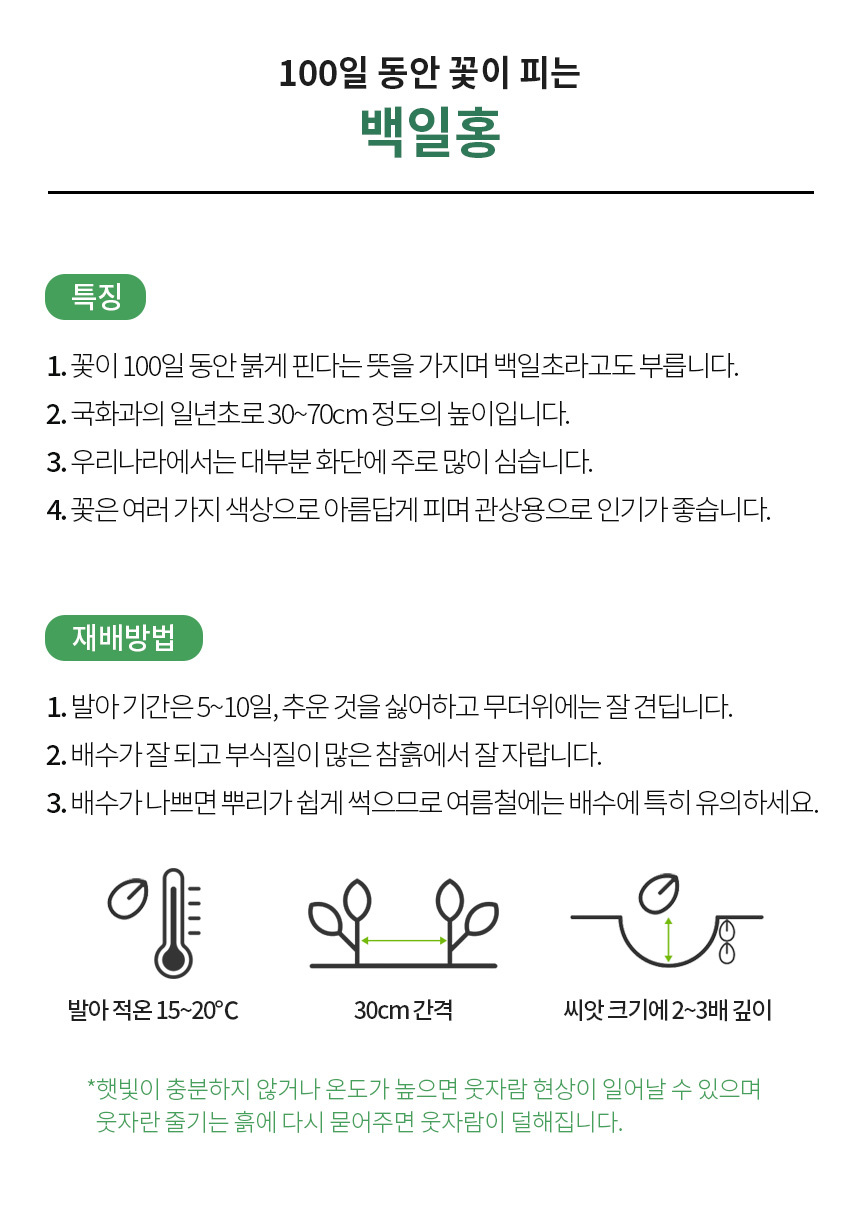 100일 동안 꽃이 피는
백일홍

특징

1. 꽃이 100일 동안 붉게 핀다는 뜻을 가지며 백일초라고도 부릅니다.
2. 국화과의 일년초로 30~70cm 정도의 높이입니다.
3. 우리나라에서는 대부분 화단에 주로 많이 심습니다.
4. 꽃은 여러 가지 색상으로 아름답게 피며 관상용으로 인기가 좋습니다.

재배방법

1. 발아 기간은 5~10일, 추운 것을 싫어하고 무더위에는 잘 견딥니다.
2. 배수가 잘 되고 부식질이 많은 참흙에서 잘 자랍니다.
3. 배수가 나쁘면 뿌리가 쉽게 썩으므로 여름철에는 배수에 특히 유의하세요.

발아 적온 15~20°C

30cm 간격

씨앗 크기에 2~3배 깊이

*햇빛이 충분하지 않거나 온도가 높으면 웃자람 현상이 일어날 수 있으며 웃자란 줄기는 흙에 다시 묻어주면 웃자람이 덜해집니다.